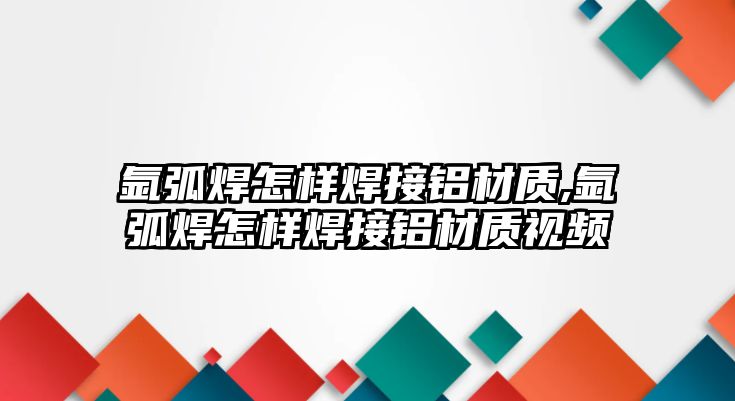 氩弧焊怎样焊接铝材质,氩弧焊怎样焊接铝材质视频